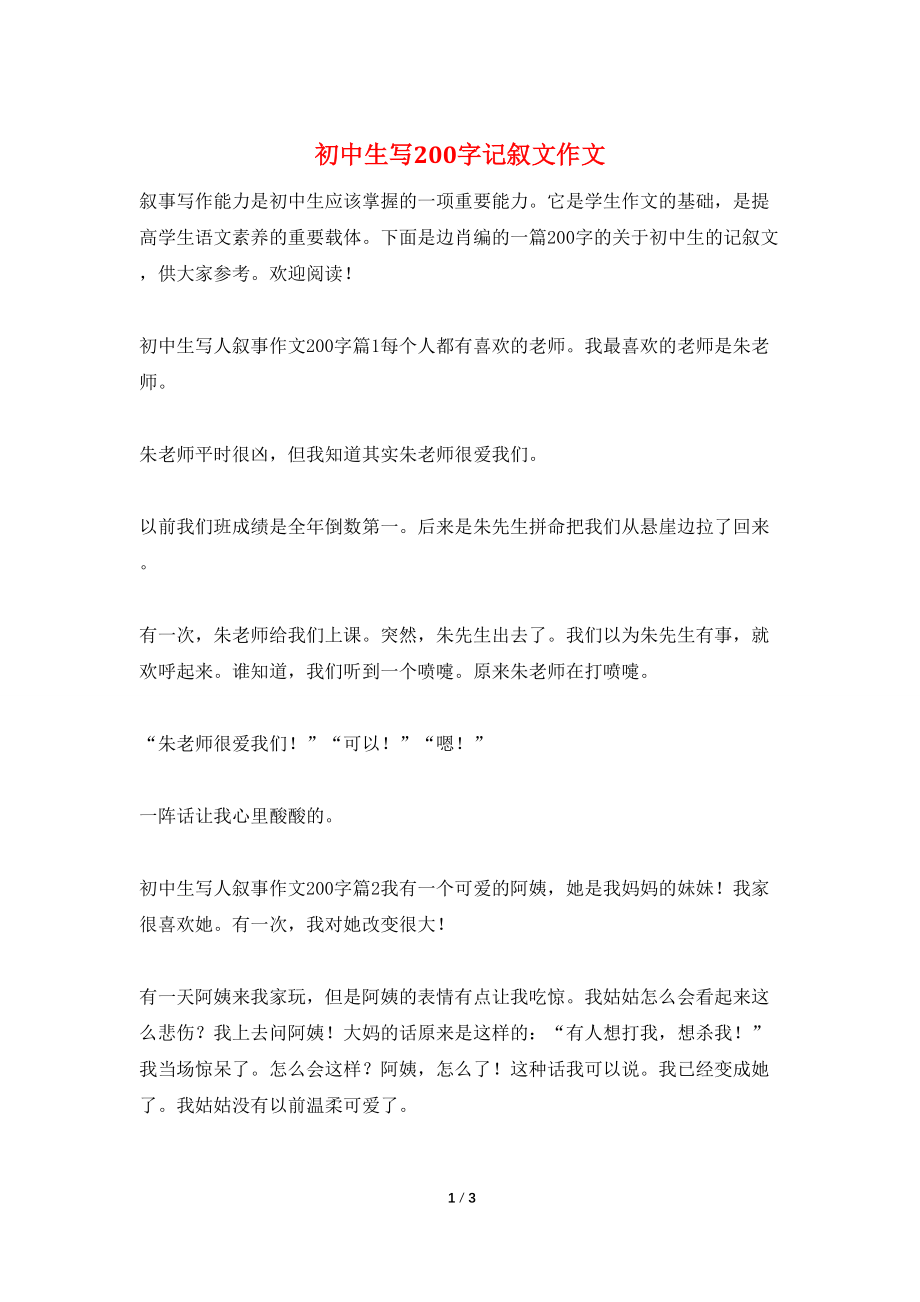 初中生写200字记叙文作文

叙事写作能力是初中生应该掌握的一项重要能力。它是学生作文的基础，是提高学生语文素养的重要载体。下面是边肖编的一篇200字的关于初中生的记叙文，供大家参考。欢迎阅读！

初中生写人叙事作文200字篇1每个人都有喜欢的老师。我最喜欢的老师是朱老师。

朱老师平时很凶，但我知道其实朱老师很爱我们。

以前我们班成绩是全年倒数第一。后来是朱先生拼命把我们从悬崖边拉了回来。

有一次，朱老师给我们上课。突然，朱先生出去了。我们以为朱先生有事，就欢呼起来。谁知道，我们听到一个喷嚏。原来朱老师在打喷嚏。

“朱老师很爱我们！”“可以！”“嗯！”

一阵话让我心里酸酸的。

初中生写人叙事作文200字篇2我有一个可爱的阿姨，她是我妈妈的妹妹！我家很喜欢她。有一次，我对她改变很大！

有一天阿姨来我家玩，但是阿姨的表情有点让我吃惊。我姑姑怎么会看起来这么悲伤？我上去问阿姨！大妈的话原来是这样的：“有人想打我，想杀我！”我当场惊呆了。怎么会这样？阿姨，怎么了！这种话我可以说。我已经变成她了。我姑姑没有以前温柔可爱了。

1 / 3